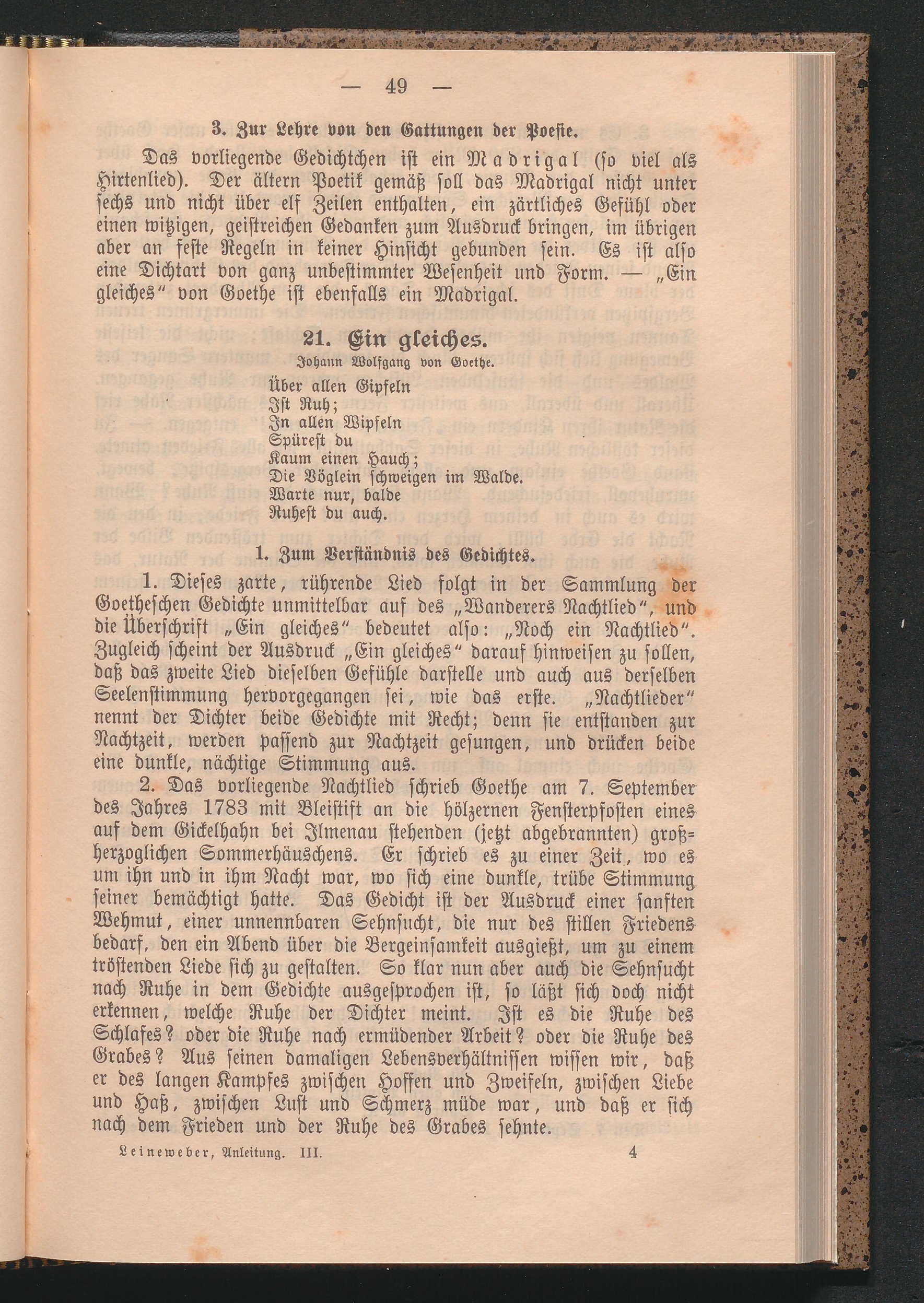 — 49 —

3. Zur Lehre von den Gattungen der Poesie.

Das vorliegende Gedichtchen ist ein Madrigal (so viel als Hirtenlied). Der ältern Poetik gemäß soll das Madrigal nicht unter sechs und nicht über elf Zeilen enthalten, ein zärtliches Gefühl oder einen witzigen, geistreichen Gedanken zum Ausdruck bringen, im übrigen aber an feste Regeln in keiner Hinsicht gebunden sein. Es ist also eine Dichtart von ganz unbestimmter Wesenheit und Form. — „Ein gleiches“ von Goethe ist ebenfalls ein Madrigal.

21. Ein gleiches.

Johann Wolfgang von Goethe.

Über allen Gipfeln
Ist Ruh;
In allen Wipfeln
Spürest du
Kaum einen Hauch;
Die Vöglein schweigen im Walde.
Warte nur, balde
Ruhest du auch.

1. Zum Verständnis des Gedichtes.

1. Dieses zarte, rührende Lied folgt in der Sammlung der Goetheschen Gedichte unmittelbar auf des „Wanderers Nachtlied“, und die Überschrift „Ein gleiches“ bedeutet also: „Noch ein Nachtlied“. Zugleich scheint der Ausdruck „Ein gleiches“ darauf hinweisen zu sollen, daß das zweite Lied dieselben Gefühle darstelle und auch aus derselben Seelenstimmung hervorgegangen sei, wie das erste. „Nachtlieder“ nennt der Dichter beide Gedichte mit Recht; denn sie entstanden zur Nachtzeit, werden passend zur Nachtzeit gesungen, und drücken beide eine dunkle, nächtige Stimmung aus.

2. Das vorliegende Nachtlied schrieb Goethe am 7. September des Jahres 1783 mit Bleistift an die hölzernen Fensterpfosten eines auf dem Gickelhahn bei Ilmenau stehenden (jetzt abgebrannten) großherzoglichen Sommerhäuschens. Er schrieb es zu einer Zeit, wo es um ihn und in ihm Nacht war, wo sich eine dunkle, trübe Stimmung seiner bemächtigt hatte. Das Gedicht ist der Ausdruck einer sanften Wehmut, einer unnennbaren Sehnsucht, die nur des stillen Friedens bedarf, den ein Abend über die Bergeinsamkeit ausgießt, um zu einem tröstenden Liede sich zu gestalten. So klar nun aber auch die Sehnsucht nach Ruhe in dem Gedichte ausgesprochen ist, so läßt sich doch nicht erkennen, welche Ruhe der Dichter meint. Ist es die Ruhe des Schlafes? oder die Ruhe nach ermüdender Arbeit? oder die Ruhe des Grabes? Aus seinen damaligen Lebensverhältnissen wissen wir, daß er des langen Kampfes zwischen Hoffen und Zweifeln, zwischen Liebe und Haß, zwischen Lust und Schmerz müde war, und daß er sich nach dem Frieden und der Ruhe des Grabes sehnte.

Leineweber, Anleitung. III. 4